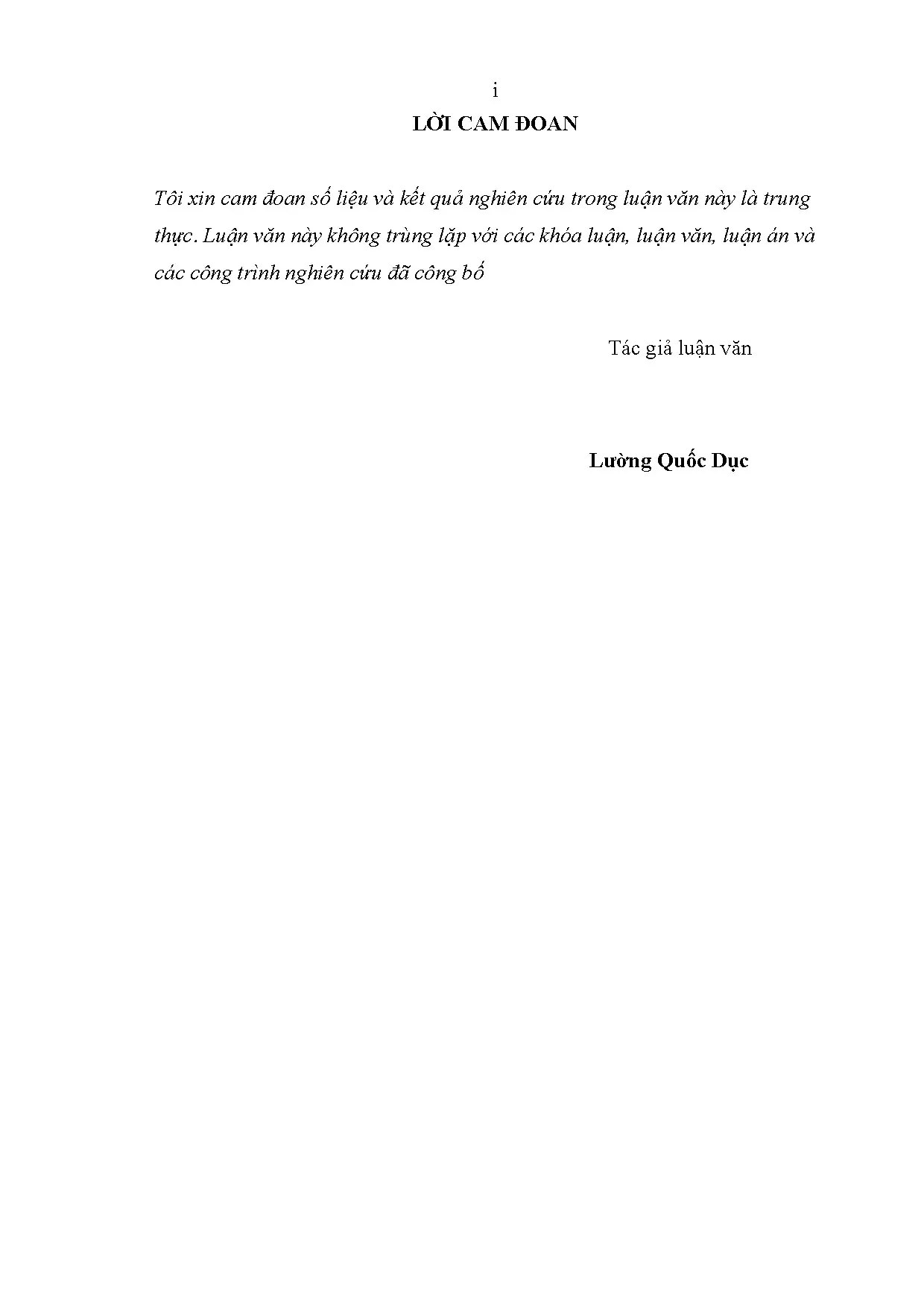 i

LỜI CAM ĐOAN

Tôi xin cam đoan số liệu và kết quả nghiên cứu trong luận văn này là trung thực. Luận văn này không trùng lặp với các khóa luận, luận văn, luận án và các công trình nghiên cứu đã công bố

Tác giả luận văn

Lường Quốc Dục